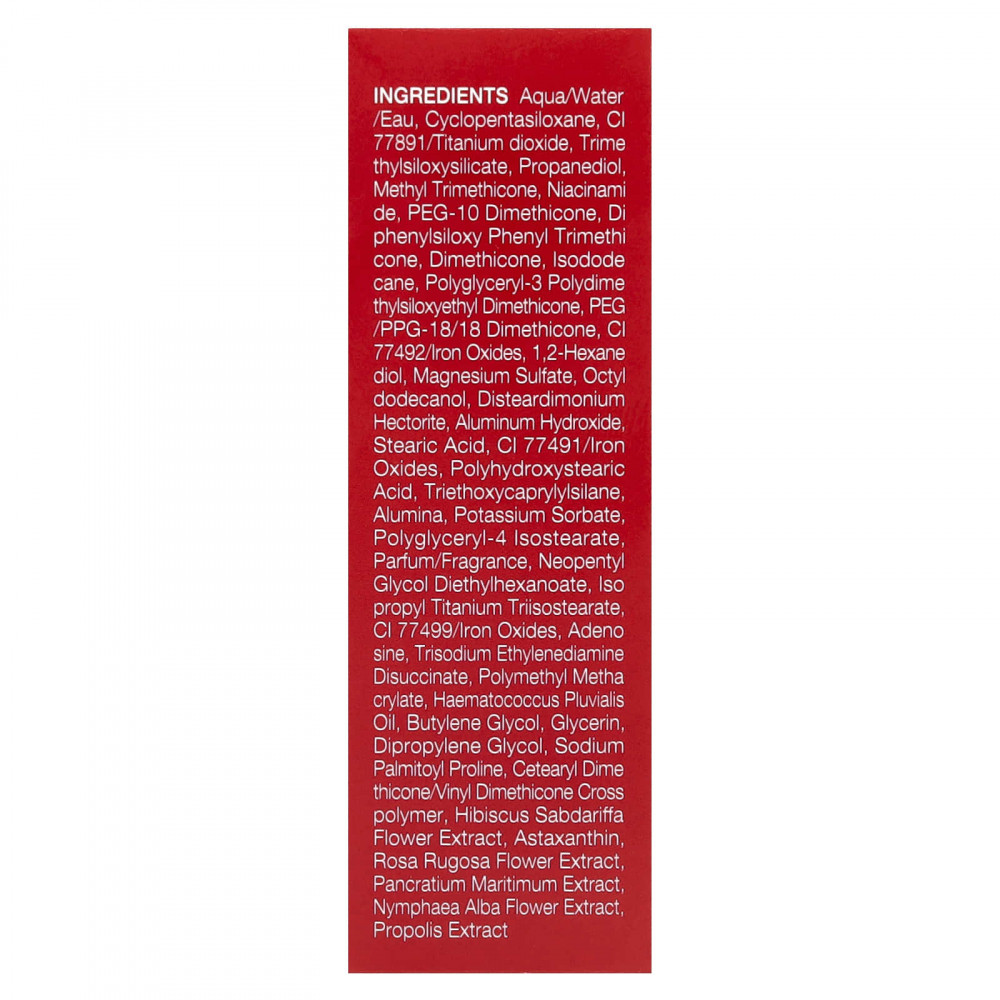 INGREDIENTS Aqua/Water/Eau, Cyclopentasiloxane, CI 77891/Titanium dioxide, Trimethylsiloxysilicate, Propanediol, Methyl Trimethicone, Niacinamide, PEG-10 Dimethicone, Diphenylsiloxy Phenyl Trimethicone, Dimethicone, Isododecane, Polyglyceryl-3 Polydimethylsiloxyethyl Dimethicone, PEG/PPG-18/18 Dimethicone, CI 77492/Iron Oxides, 1,2-Hexanediol, Magnesium Sulfate, Octyldodecanol, Disteardimonium Hectorite, Aluminum Hydroxide, Stearic Acid, CI 77491/Iron Oxides, Polyhydroxystearic Acid, Triethoxycaprylylsilane, Alumina, Potassium Sorbate, Polyglyceryl-4 Isostearate, Parfum/Fragrance, Neopentyl Glycol Diethylhexanoate, Isopropyl Titanium Triisostearate, CI 77499/Iron Oxides, Adenosine, Trisodium Ethylenediamine Disuccinate, Polymethyl Methacrylate, Haematococcus Pluvialis Oil, Butylene Glycol, Glycerin, Dipropylene Glycol, Sodium Palmitoyl Proline, Cetearyl Dimethicone/Vinyl Dimethicone Crosspolymer, Hibiscus Sabdariffa Flower Extract, Astaxanthin, Rosa Rugosa Flower Extract, Pancratium Maritimum Extract, Nymphaea Alba Flower Extract, Propolis Extract